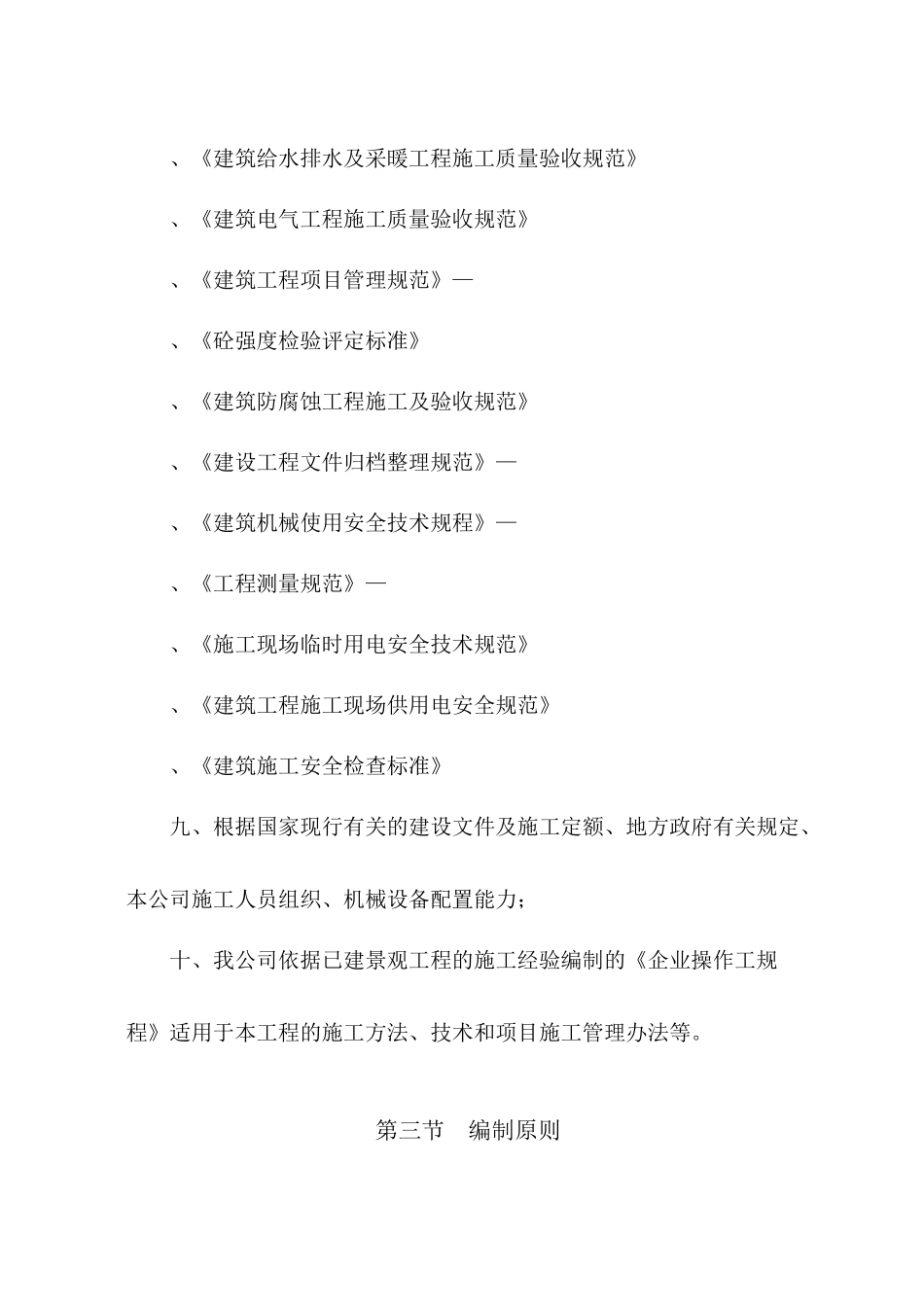 、《建筑给水排水及采暖工程施工质量验收规范》

、《建筑电气工程施工质量验收规范》

、《建筑工程项目管理规范》—

、《砼强度检验评定标准》

、《建筑防腐蚀工程施工及验收规范》

、《建设工程文件归档整理规范》—

、《建筑机械使用安全技术规程》—

、《工程测量规范》—

、《施工现场临时用电安全技术规范》

、《建筑工程施工现场供用电安全规范》

、《建筑施工安全检查标准》

九、根据国家现行有关的建设文件及施工定额、地方政府有关规定、本公司施工人员组织、机械设备配置能力；

十、我公司依据已建景观工程的施工经验编制的《企业操作工规程》适用于本工程的施工方法、技术和项目施工管理办法等。

第三节 编制原则